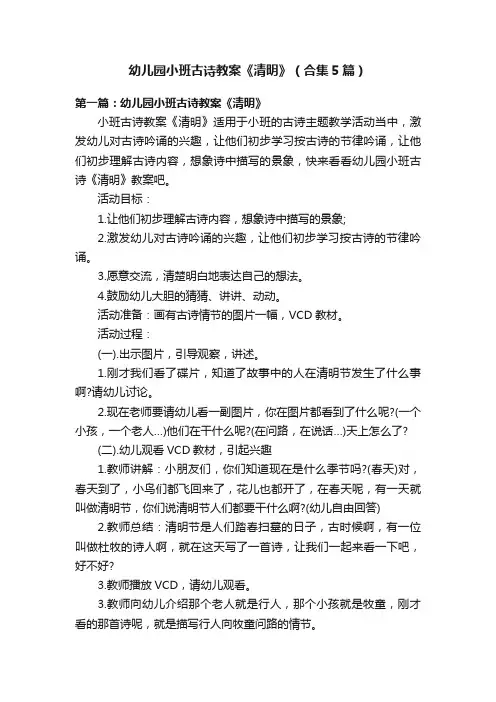 幼儿园小班古诗教案《清明》（合集5篇）

第一篇：幼儿园小班古诗教案《清明》

小班古诗教案《清明》适用于小班的古诗主题教学活动当中，激发幼儿对古诗吟诵的兴趣，让他们初步学习按古诗的节律吟诵，让他们初步理解古诗内容，想象诗中描写的景象，快来看看幼儿园小班古诗《清明》教案吧。

活动目标：

1.让他们初步理解古诗内容，想象诗中描写的景象;

2.激发幼儿对古诗吟诵的兴趣，让他们初步学习按古诗的节律吟诵。

3.愿意交流，清楚明白地表达自己的想法。

4.鼓励幼儿大胆的猜猜、讲讲、动动。

活动准备：画有古诗情节的图片一幅，VCD教材。

活动过程：

(一).出示图片，引导观察，讲述。

1.刚才我们看了碟片，知道了故事中的人在清明节发生了什么事啊?请幼儿讨论。

2.现在老师要请幼儿看一副图片，你在图片都看到了什么呢?(一个小孩，一个老人...)他们在干什么呢?(在问路，在说话...)天上怎么了?

(二).幼儿观看VCD教材，引起兴趣

1.教师讲解：小朋友们，你们知道现在是什么季节吗?(春天)对，春天到了，小鸟们都飞回来了，花儿也都开了，在春天呢，有一天就叫做清明节，你们说清明节人们都要干什么啊?(幼儿自由回答)

2.教师总结：清明节是人们踏春扫墓的日子，古时候啊，有一位叫做杜牧的诗人啊，就在这天写了一首诗，让我们一起来看一下吧，好不好?

3.教师播放VCD，请幼儿观看。

3.教师向幼儿介绍那个老人就是行人，那个小孩就是牧童，刚才看的那首诗呢，就是描写行人向牧童问路的情节。